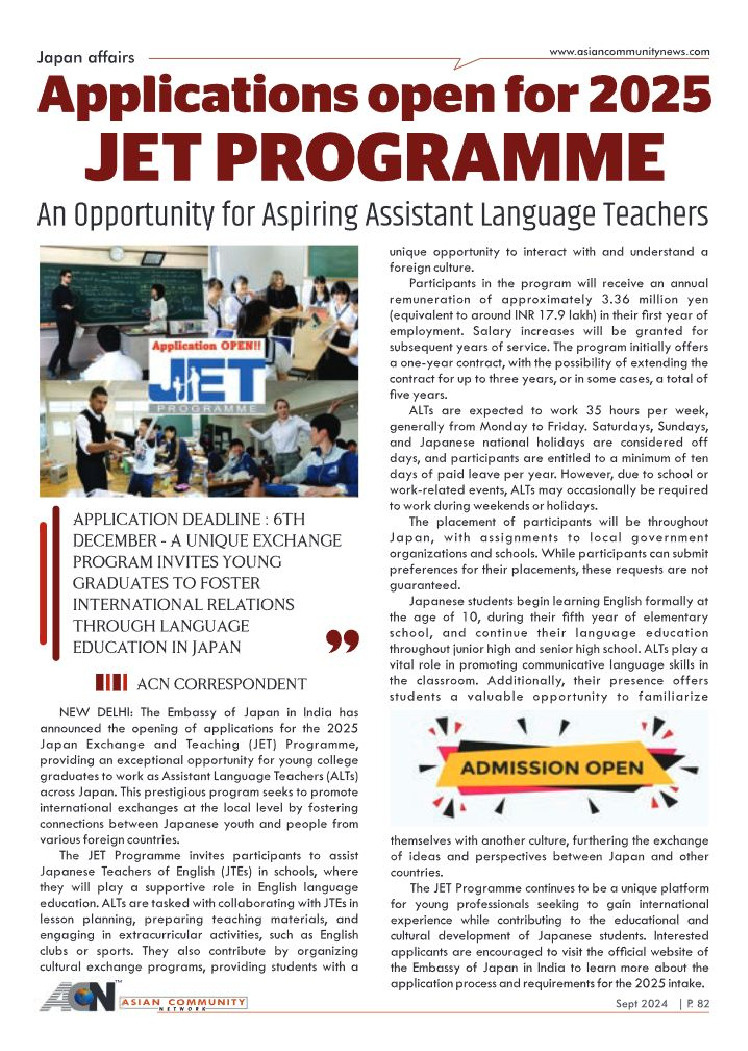 Japan affairs

www.asiancommunitynews.com

Applications open for 2025
JET PROGRAMME

An Opportunity for Aspiring Assistant Language Teachers

Application OPEN!!

JET PROGRAMME

APPLICATION DEADLINE : 6TH DECEMBER - A UNIQUE EXCHANGE PROGRAM INVITES YOUNG GRADUATES TO FOSTER INTERNATIONAL RELATIONS THROUGH LANGUAGE EDUCATION IN JAPAN

ACN CORRESPONDENT

NEW DELHI: The Embassy of Japan in India has announced the opening of applications for the 2025 Japan Exchange and Teaching (JET) Programme, providing an exceptional opportunity for young college graduates to work as Assistant Language Teachers (ALTs) across Japan. This prestigious program seeks to promote international exchanges at the local level by fostering connections between Japanese youth and people from various foreign countries.

The JET Programme invites participants to assist Japanese Teachers of English (JTEs) in schools, where they will play a supportive role in English language education. ALTs are tasked with collaborating with JTEs in lesson planning, preparing teaching materials, and engaging in extracurricular activities, such as English clubs or sports. They also contribute by organizing cultural exchange programs, providing students with a unique opportunity to interact with and understand a foreign culture.

Participants in the program will receive an annual remuneration of approximately 3.36 million yen (equivalent to around INR 17.9 lakh) in their first year of employment. Salary increases will be granted for subsequent years of service. The program initially offers a one-year contract, with the possibility of extending the contract for up to three years, or in some cases, a total of five years.

ALTs are expected to work 35 hours per week, generally from Monday to Friday. Saturdays, Sundays, and Japanese national holidays are considered off days, and participants are entitled to a minimum of ten days of paid leave per year. However, due to school or work-related events, ALTs may occasionally be required to work during weekends or holidays.

The placement of participants will be throughout Japan, with assignments to local government organizations and schools. While participants can submit preferences for their placements, these requests are not guaranteed.

Japanese students begin learning English formally at the age of 10, during their fifth year of elementary school, and continue their language education throughout junior high and senior high school. ALTs play a vital role in promoting communicative language skills in the classroom. Additionally, their presence offers students a valuable opportunity to familiarize

ADMISSION OPEN

themselves with another culture, furthering the exchange of ideas and perspectives between Japan and other countries.

The JET Programme continues to be a unique platform for young professionals seeking to gain international experience while contributing to the educational and cultural development of Japanese students. Interested applicants are encouraged to visit the official website of the Embassy of Japan in India to learn more about the application process and requirements for the 2025 intake.

ACN ASIAN COMMUNITY NETWORK

Sept 2024 | P. 82